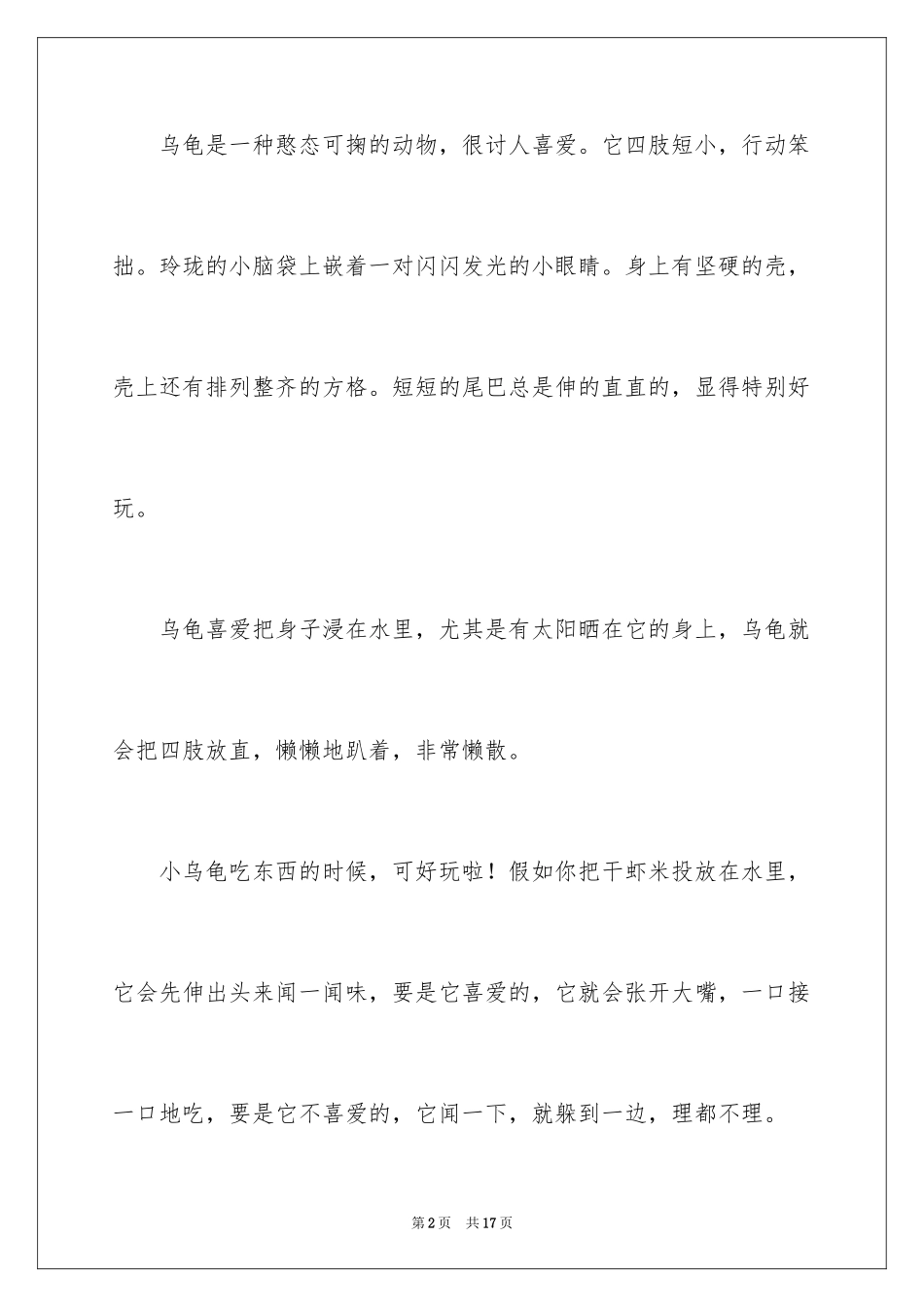 乌龟是一种憨态可掬的动物，很讨人喜爱。它四肢短小，行动笨拙。玲珑的小脑袋上嵌着一对闪闪发光的小眼睛。身上有坚硬的壳，壳上还有排列整齐的方格。短短的尾巴总是伸的直直的，显得特别好玩。

乌龟喜爱把身子浸在水里，尤其是有太阳晒在它的身上，乌龟就会把四肢放直，懒懒地趴着，非常懒散。

小乌龟吃东西的时候，可好玩啦！假如你把干虾米投放在水里，它会先伸出头来闻一闻味，要是它喜爱的，它就会张开大嘴，一口接一口地吃，要是它不喜爱的，它闻一下，就躲到一边，理都不理。

第2页　共17页